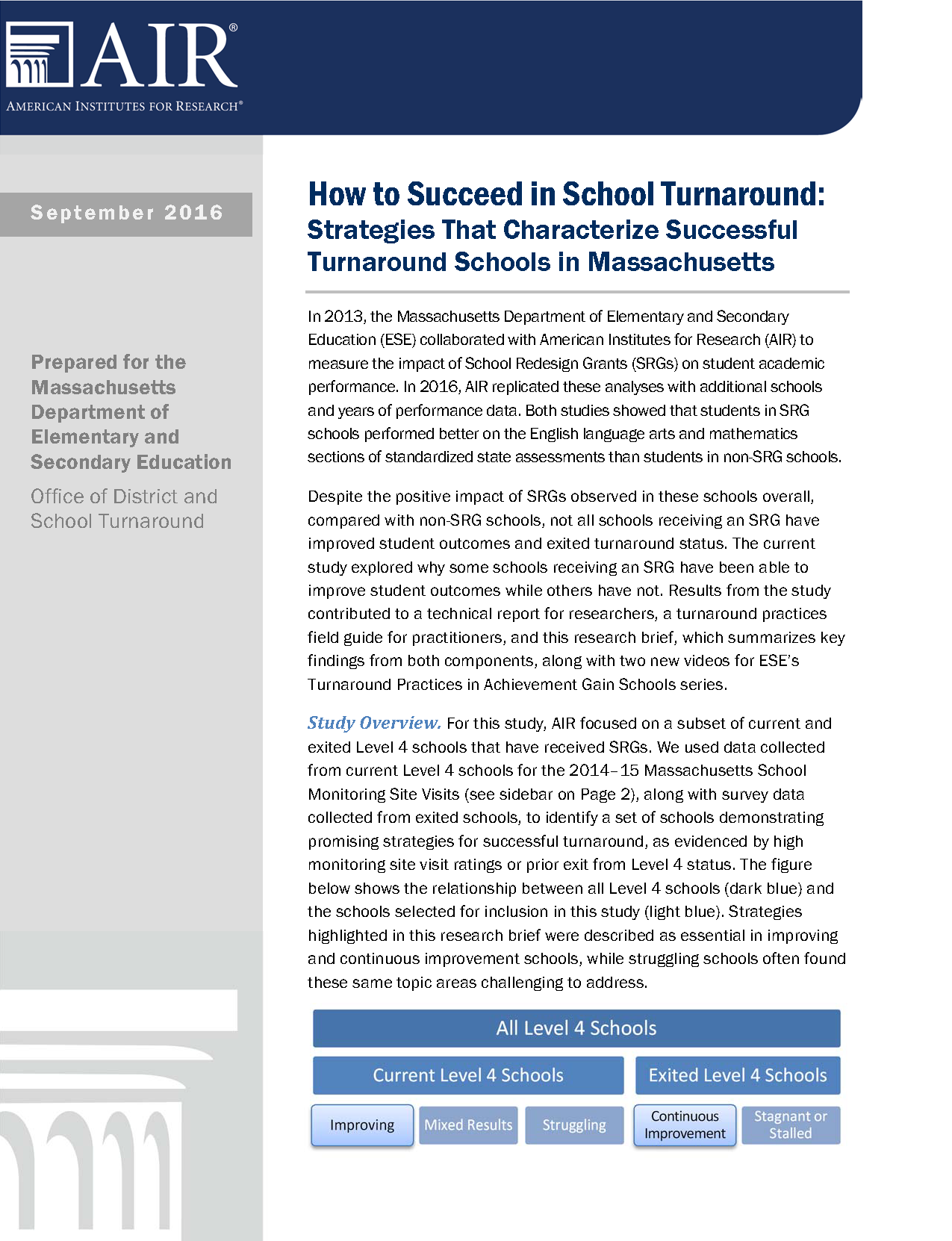 AIR®
AMERICAN INSTITUTES FOR RESEARCH®

September 2016

Prepared for the Massachusetts Department of Elementary and Secondary Education

Office of District and School Turnaround

How to Succeed in School Turnaround:
Strategies That Characterize Successful Turnaround Schools in Massachusetts

In 2013, the Massachusetts Department of Elementary and Secondary Education (ESE) collaborated with American Institutes for Research (AIR) to measure the impact of School Redesign Grants (SRGs) on student academic performance. In 2016, AIR replicated these analyses with additional schools and years of performance data. Both studies showed that students in SRG schools performed better on the English language arts and mathematics sections of standardized state assessments than students in non-SRG schools.

Despite the positive impact of SRGs observed in these schools overall, compared with non-SRG schools, not all schools receiving an SRG have improved student outcomes and exited turnaround status. The current study explored why some schools receiving an SRG have been able to improve student outcomes while others have not. Results from the study contributed to a technical report for researchers, a turnaround practices field guide for practitioners, and this research brief, which summarizes key findings from both components, along with two new videos for ESE's Turnaround Practices in Achievement Gain Schools series.

Study Overview. For this study, AIR focused on a subset of current and exited Level 4 schools that have received SRGs. We used data collected from current Level 4 schools for the 2014–15 Massachusetts School Monitoring Site Visits (see sidebar on Page 2), along with survey data collected from exited schools, to identify a set of schools demonstrating promising strategies for successful turnaround, as evidenced by high monitoring site visit ratings or prior exit from Level 4 status. The figure below shows the relationship between all Level 4 schools (dark blue) and the schools selected for inclusion in this study (light blue). Strategies highlighted in this research brief were described as essential in improving and continuous improvement schools, while struggling schools often found these same topic areas challenging to address.

All Level 4 Schools
Current Level 4 Schools
Exited Level 4 Schools
Improving
Mixed Results
Struggling
Continuous Improvement
Stagnant or Stalled